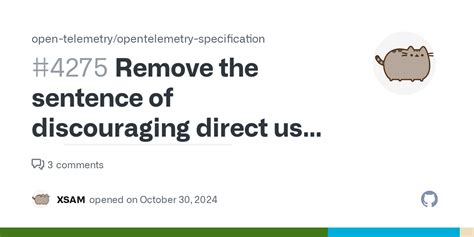 open-telemetry/opentelemetry-specification

#4275 Remove the sentence of discouraging direct us...

3 comments

XSAM opened on October 30, 2024